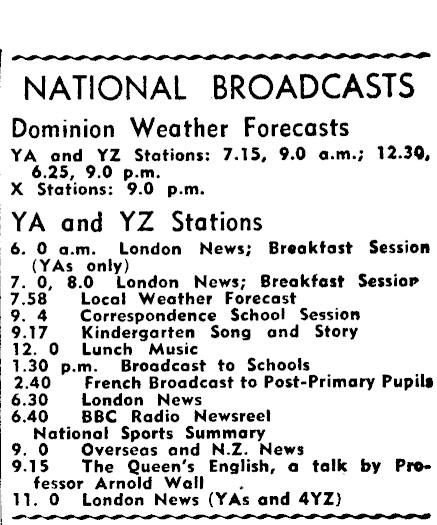 NATIONAL BROADCASTS

Dominion Weather Forecasts

YA and YZ Stations: 7.15, 9.0 a.m.; 12.30, 6.25, 9.0 p.m.
X Stations: 9.0 p.m.

YA and YZ Stations

6. 0 a.m. London News; Breakfast Session (YAs only)
7. 0, 8.0 London News; Breakfast Session
7.58 Local Weather Forecast
9. 4 Correspondence School Session
9.17 Kindergarten Song and Story
12. 0 Lunch Music
1.30 p.m. Broadcast to Schools
2.40 French Broadcast to Post-Primary Pupils
6.30 London News
6.40 BBC Radio Newsreel
National Sports Summary
9. 0 Overseas and N.Z. News
9.15 The Queen's English, a talk by Professor Arnold Wall
11. 0 London News (YAs and 4YZ)